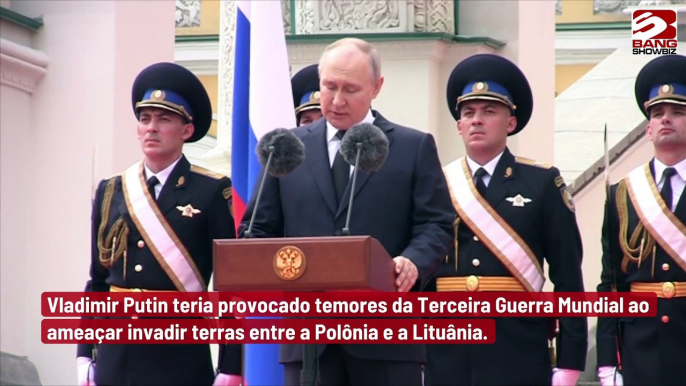 BANG
SHOWBIZ

Vladimir Putin teria provocado temores da Terceira Guerra Mundial ao ameaçar invadir terras entre a Polônia e a Lituânia.